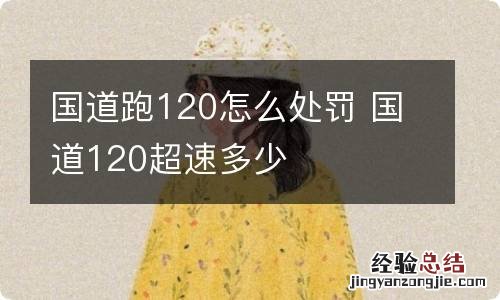 国道跑120怎么处罚 国道120超速多少

经验总结
jingyanzongjie.com